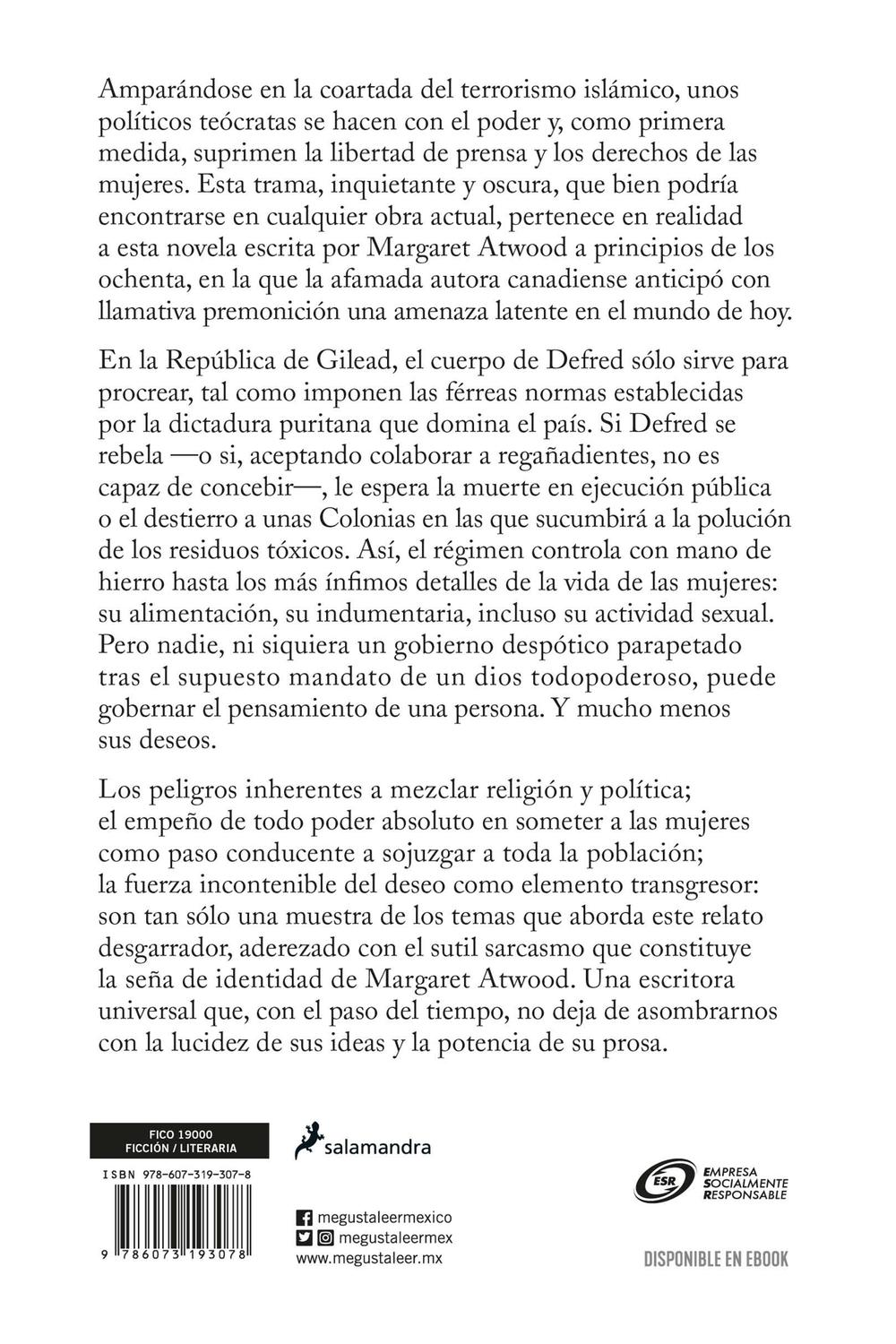 Amparándose en la coartada del terrorismo islámico, unos políticos teócratas se hacen con el poder y, como primera medida, suprimen la libertad de prensa y los derechos de las mujeres. Esta trama, inquietante y oscura, que bien podría encontrarse en cualquier obra actual, pertenece en realidad a esta novela escrita por Margaret Atwood a principios de los ochenta, en la que la afamada autora canadiense anticipó con llamativa premonición una amenaza latente en el mundo de hoy.

En la República de Gilead, el cuerpo de Defred sólo sirve para procrear, tal como imponen las férreas normas establecidas por la dictadura puritana que domina el país. Si Defred se rebela —o si, aceptando colaborar a regañadientes, no es capaz de concebir—, le espera la muerte en ejecución pública o el destierro a unas Colonias en las que sucumbirá a la polución de los residuos tóxicos. Así, el régimen controla con mano de hierro hasta los más ínfimos detalles de la vida de las mujeres: su alimentación, su indumentaria, incluso su actividad sexual. Pero nadie, ni siquiera un gobierno despótico parapetado tras el supuesto mandato de un dios todopoderoso, puede gobernar el pensamiento de una persona. Y mucho menos sus deseos.

Los peligros inherentes a mezclar religión y política; el empeño de todo poder absoluto en someter a las mujeres como paso conducente a sojuzgar a toda la población; la fuerza incontenible del deseo como elemento transgresor: son tan sólo una muestra de los temas que aborda este relato desgarrador, aderezado con el sutil sarcasmo que constituye la seña de identidad de Margaret Atwood. Una escritora universal que, con el paso del tiempo, no deja de asombrarnos con la lucidez de sus ideas y la potencia de su prosa.

FICO 19000
FICCIÓN / LITERARIA

ISBN 978-607-319-307-8

9 786073 193078

salamandra

megustaleermexico
megustaleermex
www.megustaleer.mx

ESR
EMPRESA
SOCIALMENTE
RESPONSABLE

DISPONIBLE EN EBOOK